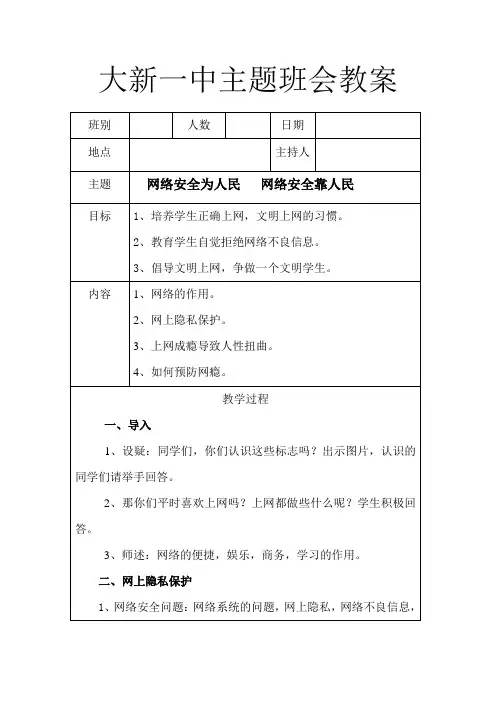 大新一中主题班会教案

| 班别 | | 人数 | | 日期 | |
|---|---|---|---|---|---|
| 地点 | | | | 主持人 | |
| 主题 | 网络安全为人民　　网络安全靠人民 | | | | |
| 目标 | 1、培养学生正确上网，文明上网的习惯。<br>2、教育学生自觉拒绝网络不良信息。<br>3、倡导文明上网，争做一个文明学生。 | | | | |
| 内容 | 1、网络的作用。<br>2、网上隐私保护。<br>3、上网成瘾导致人性扭曲。<br>4、如何预防网瘾。 | | | | |

教学过程

一、导入

1、设疑：同学们，你们认识这些标志吗？出示图片，认识的同学们请举手回答。

2、那你们平时喜欢上网吗？上网都做些什么呢？学生积极回答。

3、师述：网络的便捷，娱乐，商务，学习的作用。

二、网上隐私保护

1、网络安全问题：网络系统的问题，网上隐私，网络不良信息，